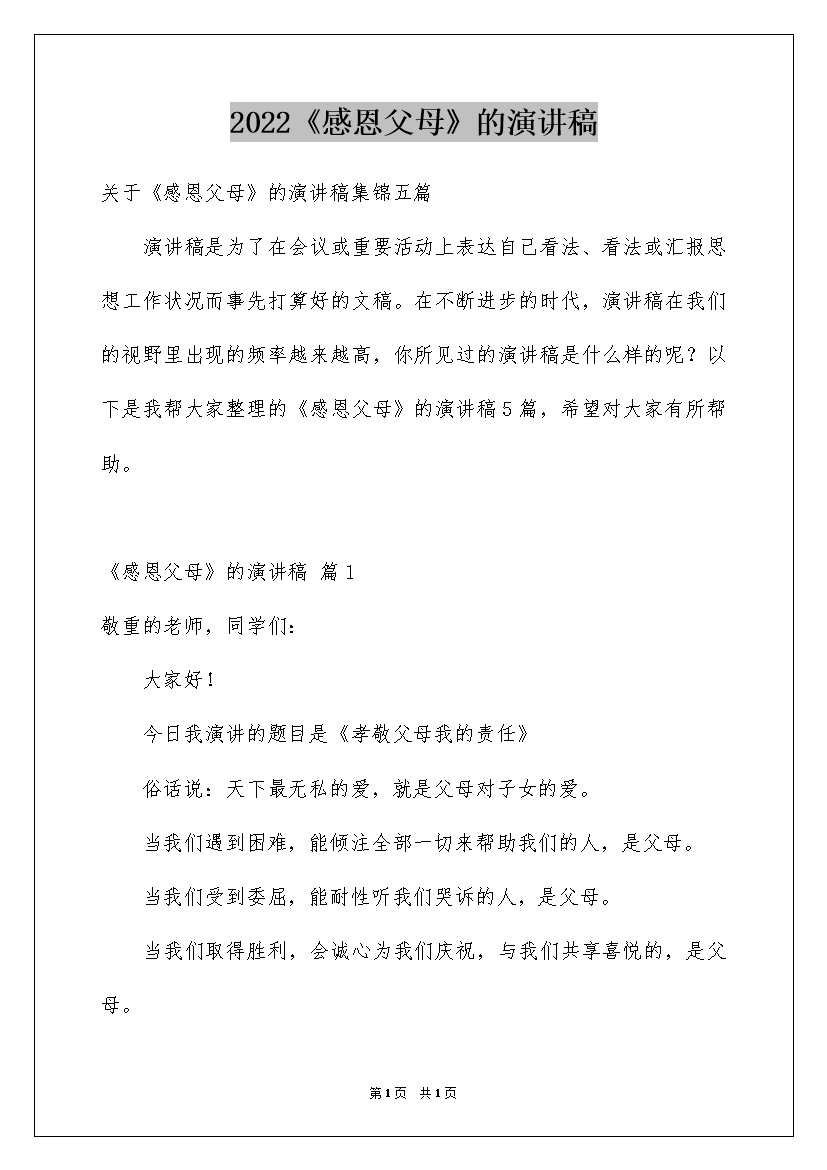 2022《感恩父母》的演讲稿

关于《感恩父母》的演讲稿集锦五篇

演讲稿是为了在会议或重要活动上表达自己看法、看法或汇报思想工作状况而事先打算好的文稿。在不断进步的时代，演讲稿在我们的视野里出现的频率越来越高，你所见过的演讲稿是什么样的呢？以下是我帮大家整理的《感恩父母》的演讲稿5篇，希望对大家有所帮助。

《感恩父母》的演讲稿 篇1

敬重的老师，同学们：

大家好!

今日我演讲的题目是《孝敬父母我的责任》

俗话说：天下最无私的爱，就是父母对子女的爱。

当我们遇到困难，能倾注全部一切来帮助我们的人，是父母。

当我们受到委屈，能耐性听我们哭诉的人，是父母。

当我们取得胜利，会诚心为我们庆祝，与我们共享喜悦的，是父母。

第1页 共1页